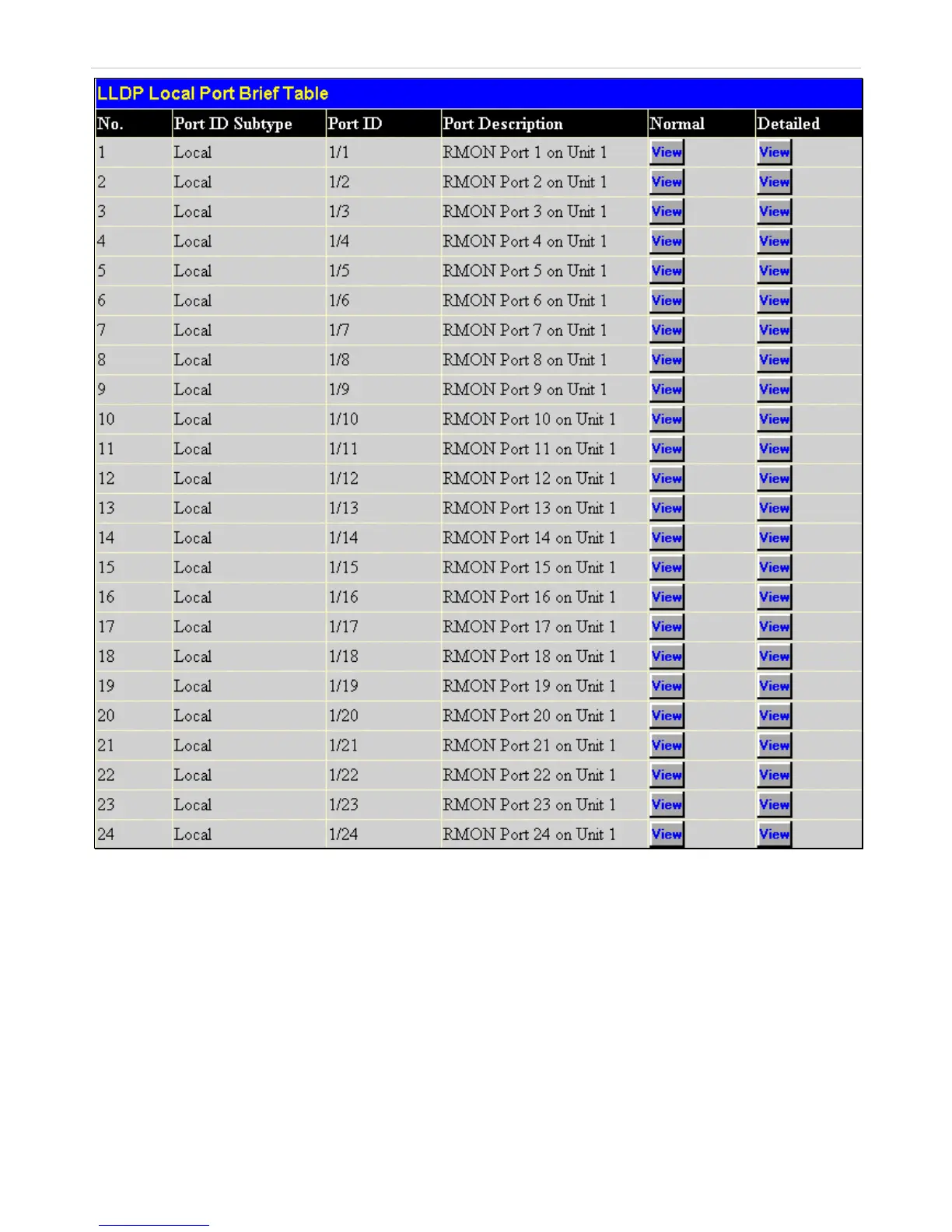 LLDP Local Port Brief Table

| No. | Port ID Subtype | Port ID | Port Description | Normal | Detailed |
|---|---|---|---|---|---|
| 1 | Local | 1/1 | RMON Port 1 on Unit 1 | View | View |
| 2 | Local | 1/2 | RMON Port 2 on Unit 1 | View | View |
| 3 | Local | 1/3 | RMON Port 3 on Unit 1 | View | View |
| 4 | Local | 1/4 | RMON Port 4 on Unit 1 | View | View |
| 5 | Local | 1/5 | RMON Port 5 on Unit 1 | View | View |
| 6 | Local | 1/6 | RMON Port 6 on Unit 1 | View | View |
| 7 | Local | 1/7 | RMON Port 7 on Unit 1 | View | View |
| 8 | Local | 1/8 | RMON Port 8 on Unit 1 | View | View |
| 9 | Local | 1/9 | RMON Port 9 on Unit 1 | View | View |
| 10 | Local | 1/10 | RMON Port 10 on Unit 1 | View | View |
| 11 | Local | 1/11 | RMON Port 11 on Unit 1 | View | View |
| 12 | Local | 1/12 | RMON Port 12 on Unit 1 | View | View |
| 13 | Local | 1/13 | RMON Port 13 on Unit 1 | View | View |
| 14 | Local | 1/14 | RMON Port 14 on Unit 1 | View | View |
| 15 | Local | 1/15 | RMON Port 15 on Unit 1 | View | View |
| 16 | Local | 1/16 | RMON Port 16 on Unit 1 | View | View |
| 17 | Local | 1/17 | RMON Port 17 on Unit 1 | View | View |
| 18 | Local | 1/18 | RMON Port 18 on Unit 1 | View | View |
| 19 | Local | 1/19 | RMON Port 19 on Unit 1 | View | View |
| 20 | Local | 1/20 | RMON Port 20 on Unit 1 | View | View |
| 21 | Local | 1/21 | RMON Port 21 on Unit 1 | View | View |
| 22 | Local | 1/22 | RMON Port 22 on Unit 1 | View | View |
| 23 | Local | 1/23 | RMON Port 23 on Unit 1 | View | View |
| 24 | Local | 1/24 | RMON Port 24 on Unit 1 | View | View |